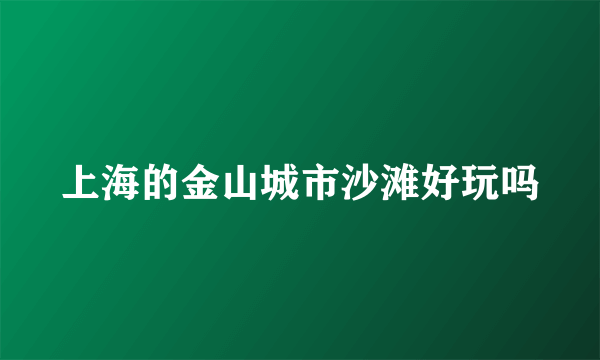 上海的金山城市沙滩好玩吗